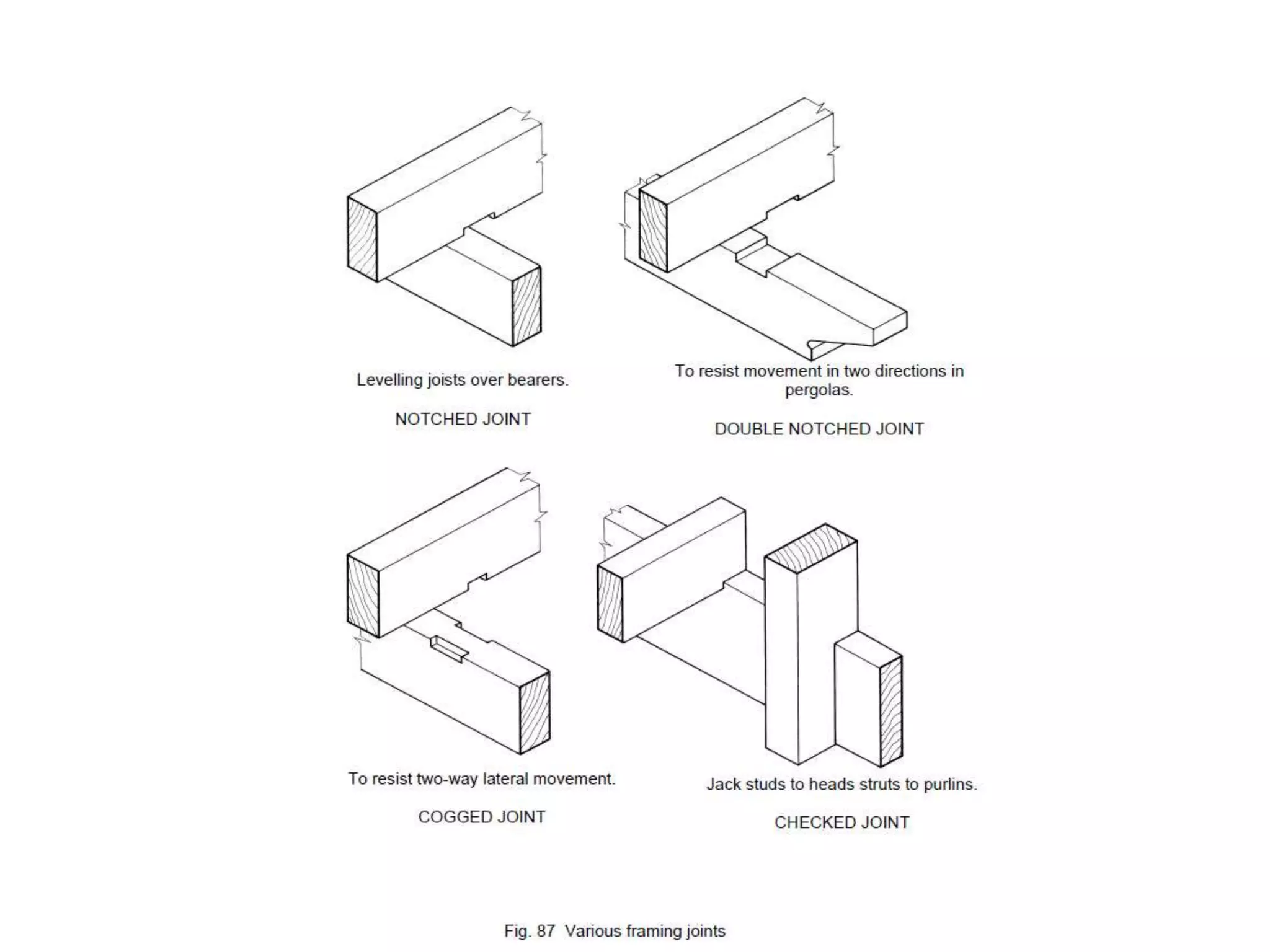 Levelling joists over bearers.

NOTCHED JOINT

To resist movement in two directions in pergolas.

DOUBLE NOTCHED JOINT

To resist two-way lateral movement.

COGGED JOINT

Jack studs to heads struts to purlins.

CHECKED JOINT

Fig. 87 Various framing joints